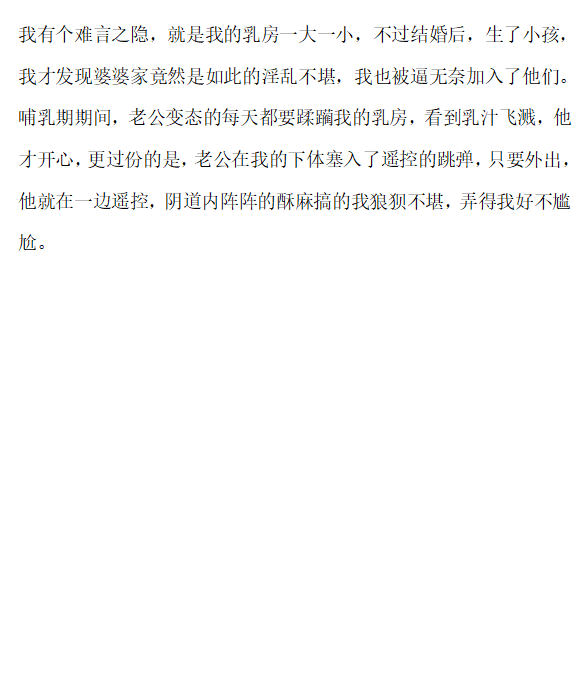 我有个难言之隐，就是我的乳房一大一小，不过结婚后，生了小孩，我才发现婆婆家竟然是如此的淫乱不堪，我也被逼无奈加入了他们。哺乳期期间，老公变态的每天都要蹂躏我的乳房，看到乳汁飞溅，他才开心，更过份的是，老公在我的下体塞入了遥控的跳弹，只要外出，他就在一边遥控，阴道内阵阵的酥麻搞的我狼狈不堪，弄得我好不尴尬。